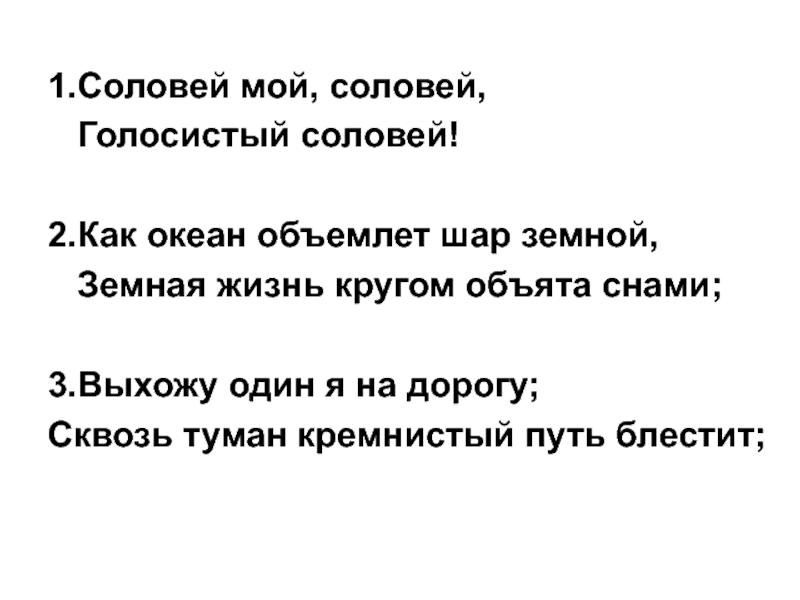 1.Соловей мой, соловей,
Голосистый соловей!

2.Как океан объемлет шар земной,
Земная жизнь кругом объята снами;

3.Выхожу один я на дорогу;
Сквозь туман кремнистый путь блестит;